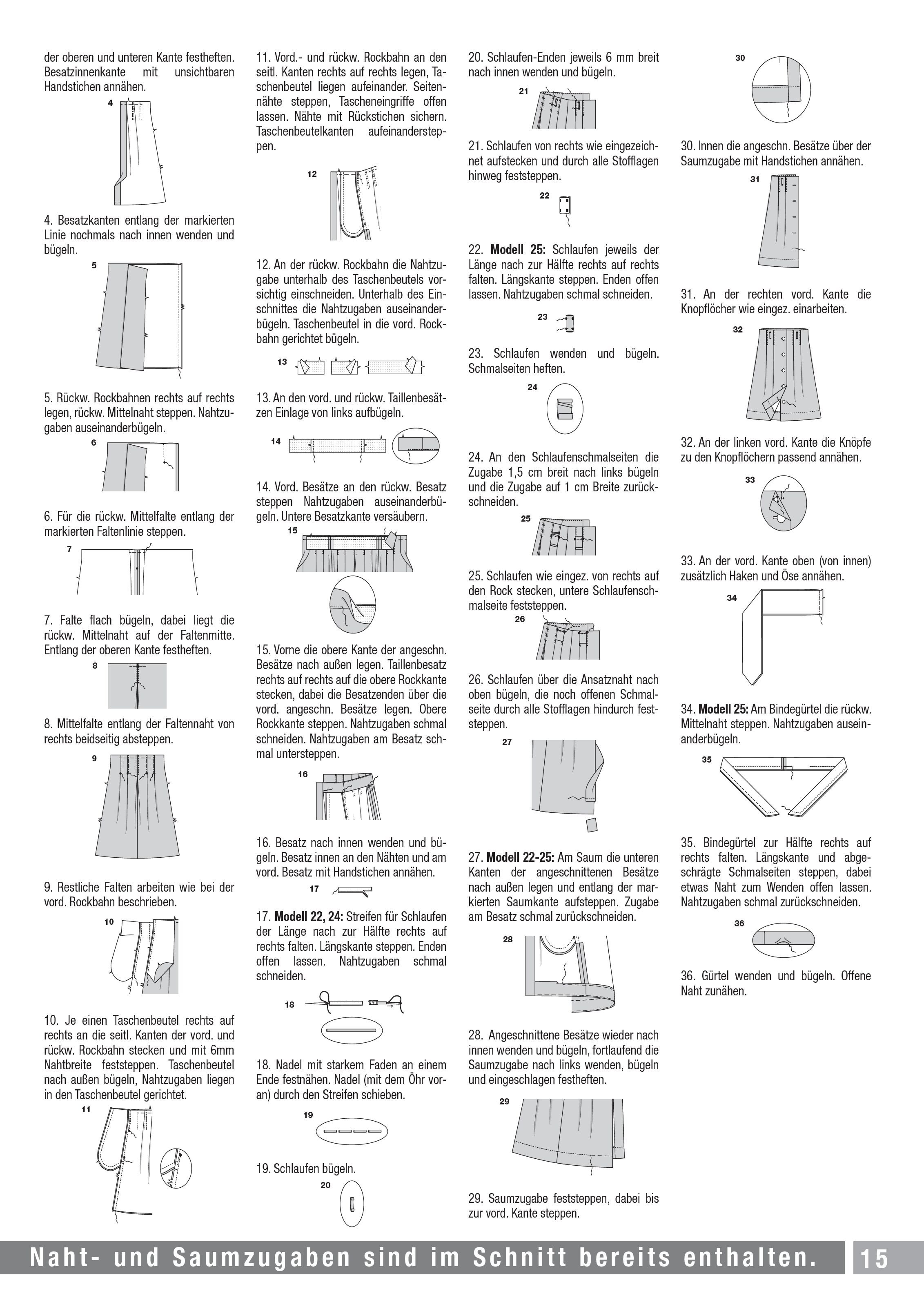 der oberen und unteren Kante festheften. Besatzinnenkante mit unsichtbaren Handstichen annähen.

4

4. Besatzkanten entlang der markierten Linie nochmals nach innen wenden und bügeln.

5

5. Rückw. Rockbahnen rechts auf rechts legen, rückw. Mittelnaht steppen. Nahtzugaben auseinanderbügeln.

6

6. Für die rückw. Mittelfalte entlang der markierten Faltenlinie steppen.

7

7. Falte flach bügeln, dabei liegt die rückw. Mittelnaht auf der Faltenmitte. Entlang der oberen Kante festheften.

8

8. Mittelfalte entlang der Faltennaht von rechts beidseitig absteppen.

9

9. Restliche Falten arbeiten wie bei der vord. Rockbahn beschrieben.

10

10. Je einen Taschenbeutel rechts auf rechts an die seitl. Kanten der vord. und rückw. Rockbahn stecken und mit 6mm Nahtbreite feststeppen. Taschenbeutel nach außen bügeln, Nahtzugaben liegen in den Taschenbeutel gerichtet.

11

11. Vord.- und rückw. Rockbahn an den seitl. Kanten rechts auf rechts legen, Taschenbeutel liegen aufeinander. Seitennähte steppen, Tascheneingriffe offen lassen. Nähte mit Rückstichen sichern. Taschenbeutelkanten aufeinandersteppen.

12

12. An der rückw. Rockbahn die Nahtzugabe unterhalb des Taschenbeutels vorsichtig einschneiden. Unterhalb des Einschnittes die Nahtzugaben auseinanderbügeln. Taschenbeutel in die vord. Rockbahn gerichtet bügeln.

13

13. An den vord. und rückw. Taillenbesätzen Einlage von links aufbügeln.

14

14. Vord. Besätze an den rückw. Besatz steppen Nahtzugaben auseinanderbügeln. Untere Besatzkante versäubern.

15

15. Vorne die obere Kante der angeschn. Besätze nach außen legen. Taillenbesatz rechts auf rechts auf die obere Rockkante stecken, dabei die Besatzenden über die vord. angeschn. Besätze legen. Obere Rockkante steppen. Nahtzugaben schmal schneiden. Nahtzugaben am Besatz schmal untersteppen.

16

16. Besatz nach innen wenden und bügeln. Besatz innen an den Nähten und am vord. Besatz mit Handstichen annähen.

17

17. Modell 22, 24: Streifen für Schlaufen der Länge nach zur Hälfte rechts auf rechts falten. Längskante steppen. Enden offen lassen. Nahtzugaben schmal schneiden.

18

18. Nadel mit starkem Faden an einem Ende festnähen. Nadel (mit dem Öhr voran) durch den Streifen schieben.

19

19. Schlaufen bügeln.

20

20. Schlaufen-Enden jeweils 6 mm breit nach innen wenden und bügeln.

21

21. Schlaufen von rechts wie eingezeichnet aufstecken und durch alle Stofflagen hinweg feststeppen.

22

22. Modell 25: Schlaufen jeweils der Länge nach zur Hälfte rechts auf rechts falten. Längskante steppen. Enden offen lassen. Nahtzugaben schmal schneiden.

23

23. Schlaufen wenden und bügeln. Schmalseiten heften.

24

24. An den Schlaufenschmalseiten die Zugabe 1,5 cm breit nach links bügeln und die Zugabe auf 1 cm Breite zurückschneiden.

25

25. Schlaufen wie eingez. von rechts auf den Rock stecken, untere Schlaufenschmalseite feststeppen.

26

26. Schlaufen über die Ansatznaht nach oben bügeln, die noch offenen Schmalseite durch alle Stofflagen hindurch feststeppen.

27

27. Modell 22-25: Am Saum die unteren Kanten der angeschnittenen Besätze nach außen legen und entlang der markierten Saumkante aufsteppen. Zugabe am Besatz schmal zurückschneiden.

28

28. Angeschnittene Besätze wieder nach innen wenden und bügeln, fortlaufend die Saumzugabe nach links wenden, bügeln und eingeschlagen festheften.

29

29. Saumzugabe feststeppen, dabei bis zur vord. Kante steppen.

30

30. Innen die angeschn. Besätze über der Saumzugabe mit Handstichen annähen.

31

31. An der rechten vord. Kante die Knopflöcher wie eingez. einarbeiten.

32

32. An der linken vord. Kante die Knöpfe zu den Knopflöchern passend annähen.

33

33. An der vord. Kante oben (von innen) zusätzlich Haken und Öse annähen.

34

34. Modell 25: Am Bindegürtel die rückw. Mittelnaht steppen. Nahtzugaben auseinanderbügeln.

35

35. Bindegürtel zur Hälfte rechts auf rechts falten. Längskante und abgeschrägte Schmalseiten steppen, dabei etwas Naht zum Wenden offen lassen. Nahtzugaben schmal zurückschneiden.

36

36. Gürtel wenden und bügeln. Offene Naht zunähen.

Naht- und Saumzugaben sind im Schnitt bereits enthalten. 15